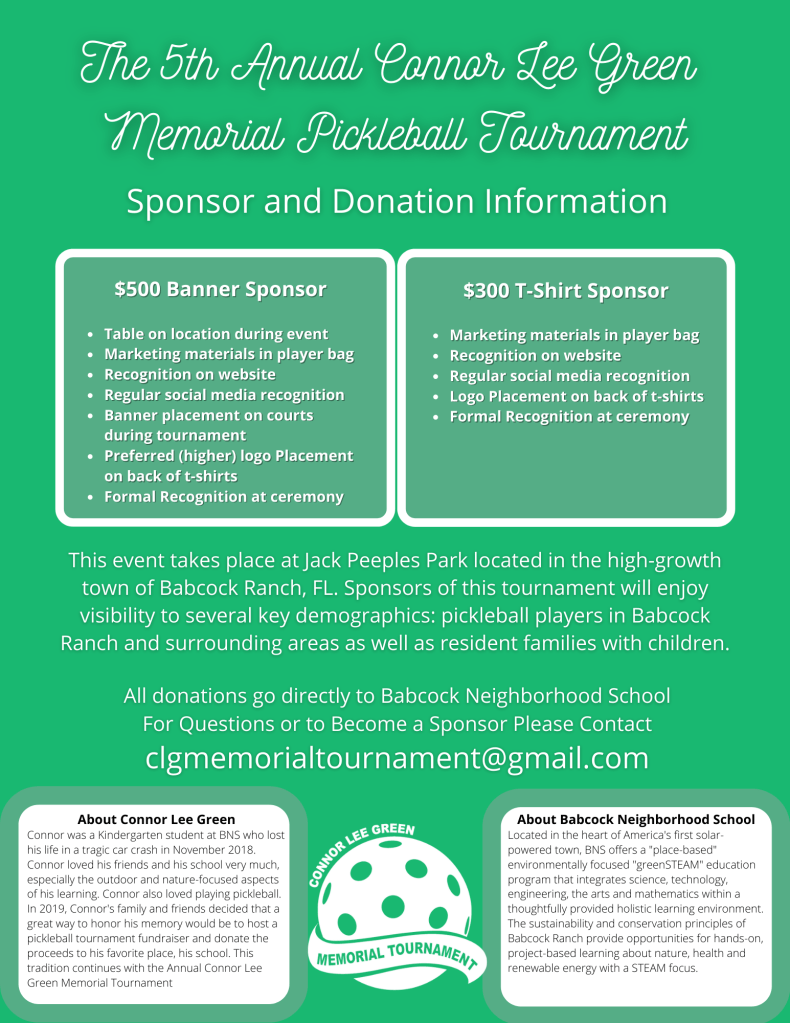 The 5th Annual Connor Lee Green Memorial Pickleball Tournament

Sponsor and Donation Information

$500 Banner Sponsor

- Table on location during event
- Marketing materials in player bag
- Recognition on website
- Regular social media recognition
- Banner placement on courts during tournament
- Preferred (higher) logo Placement on back of t-shirts
- Formal Recognition at ceremony

$300 T-Shirt Sponsor

- Marketing materials in player bag
- Recognition on website
- Regular social media recognition
- Logo Placement on back of t-shirts
- Formal Recognition at ceremony

This event takes place at Jack Peeples Park located in the high-growth town of Babcock Ranch, FL. Sponsors of this tournament will enjoy visibility to several key demographics: pickleball players in Babcock Ranch and surrounding areas as well as resident families with children.

All donations go directly to Babcock Neighborhood School
For Questions or to Become a Sponsor Please Contact
clgmemorialtournament@gmail.com

About Connor Lee Green
Connor was a Kindergarten student at BNS who lost his life in a tragic car crash in November 2018. Connor loved his friends and his school very much, especially the outdoor and nature-focused aspects of his learning. Connor also loved playing pickleball. In 2019, Connor's family and friends decided that a great way to honor his memory would be to host a pickleball tournament fundraiser and donate the proceeds to his favorite place, his school. This tradition continues with the Annual Connor Lee Green Memorial Tournament

CONNOR LEE GREEN
MEMORIAL TOURNAMENT

About Babcock Neighborhood School
Located in the heart of America's first solar-powered town, BNS offers a "place-based" environmentally focused "greenSTEAM" education program that integrates science, technology, engineering, the arts and mathematics within a thoughtfully provided holistic learning environment. The sustainability and conservation principles of Babcock Ranch provide opportunities for hands-on, project-based learning about nature, health and renewable energy with a STEAM focus.